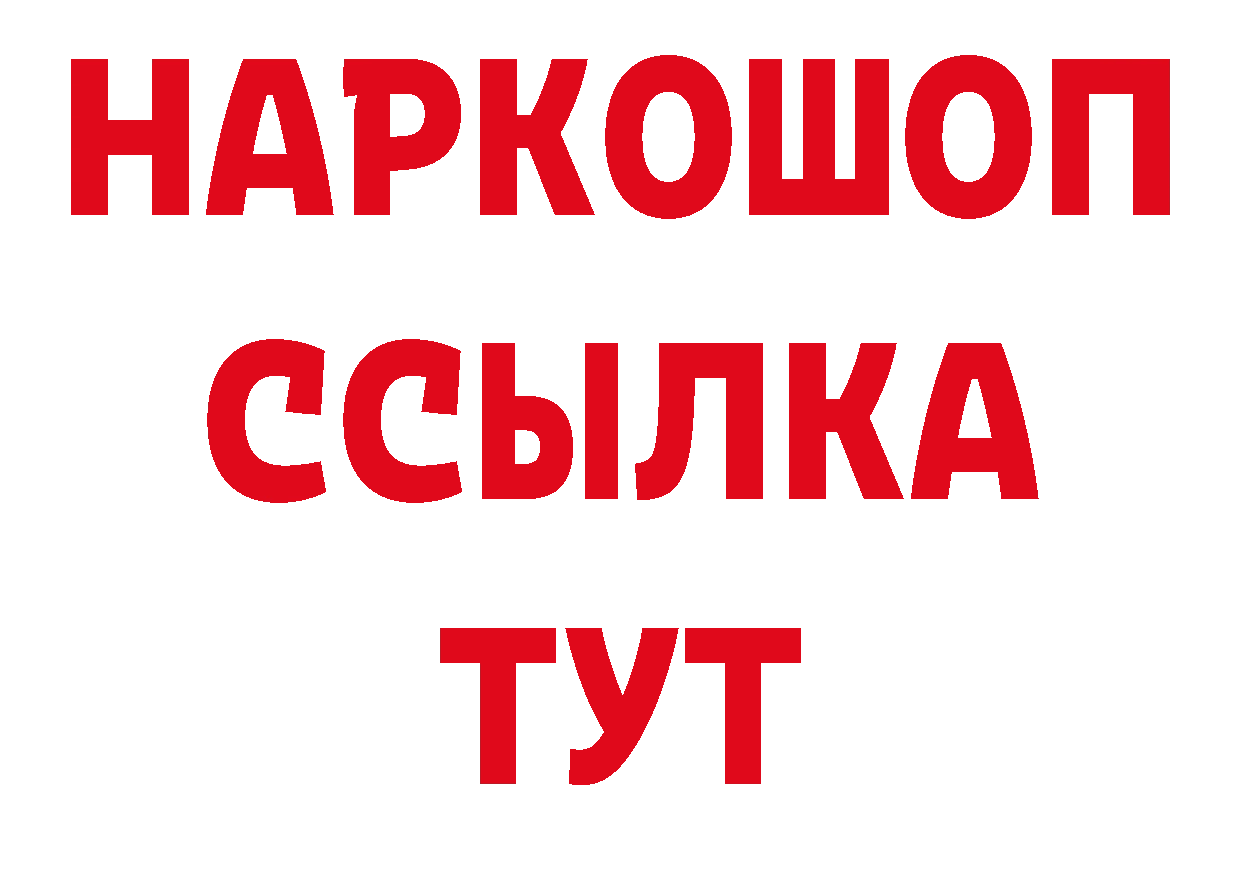 НАРКОШОП
ССЫЛКА
ТУТ